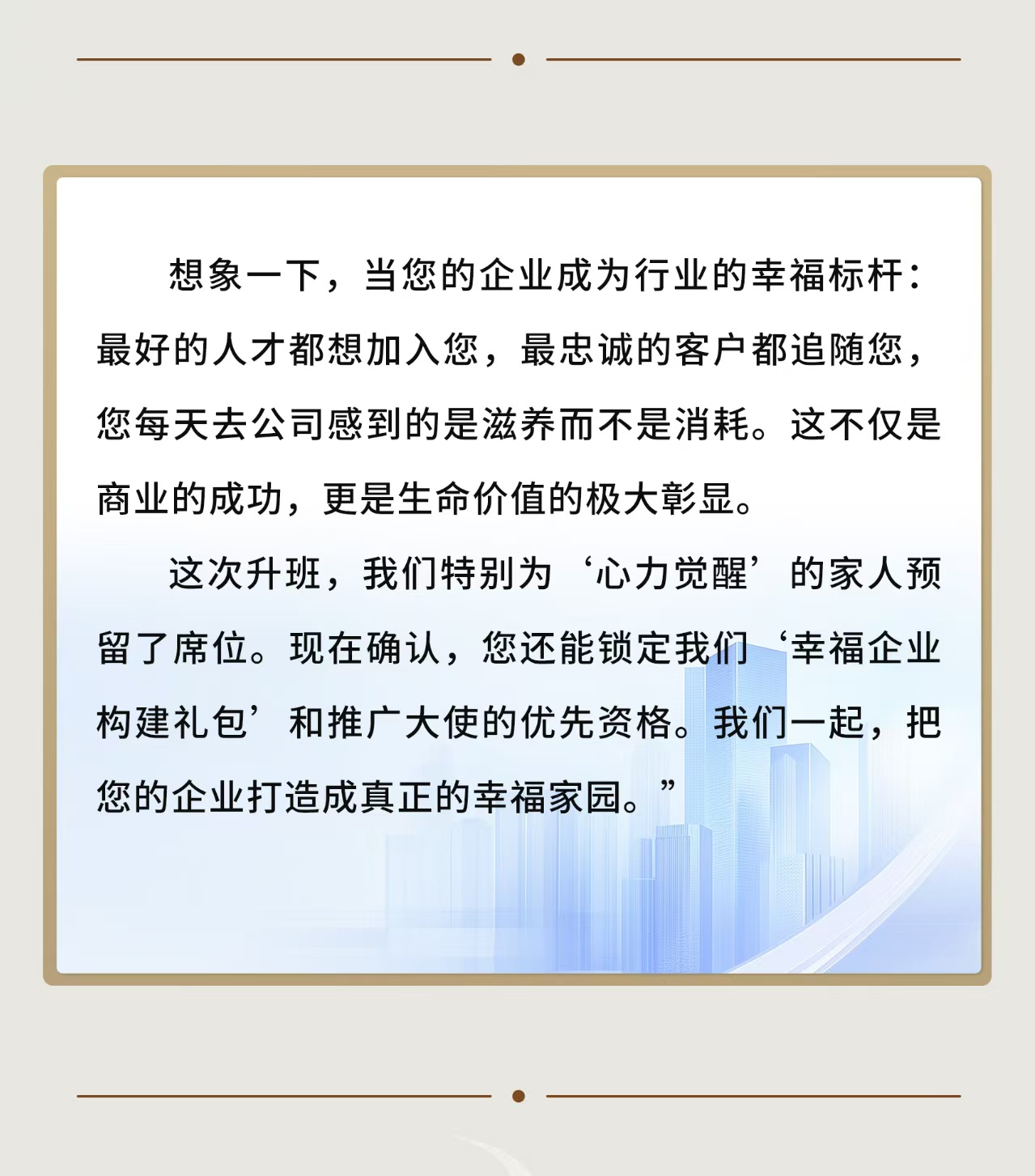 想象一下，当您的企业成为行业的幸福标杆：最好的人才都想加入您，最忠诚的客户都追随您，您每天去公司感到的是滋养而不是消耗。这不仅是商业的成功，更是生命价值的极大彰显。

这次升班，我们特别为‘心力觉醒’的家人预留了席位。现在确认，您还能锁定我们‘幸福企业构建礼包’和推广大使的优先资格。我们一起，把您的企业打造成真正的幸福家园。”